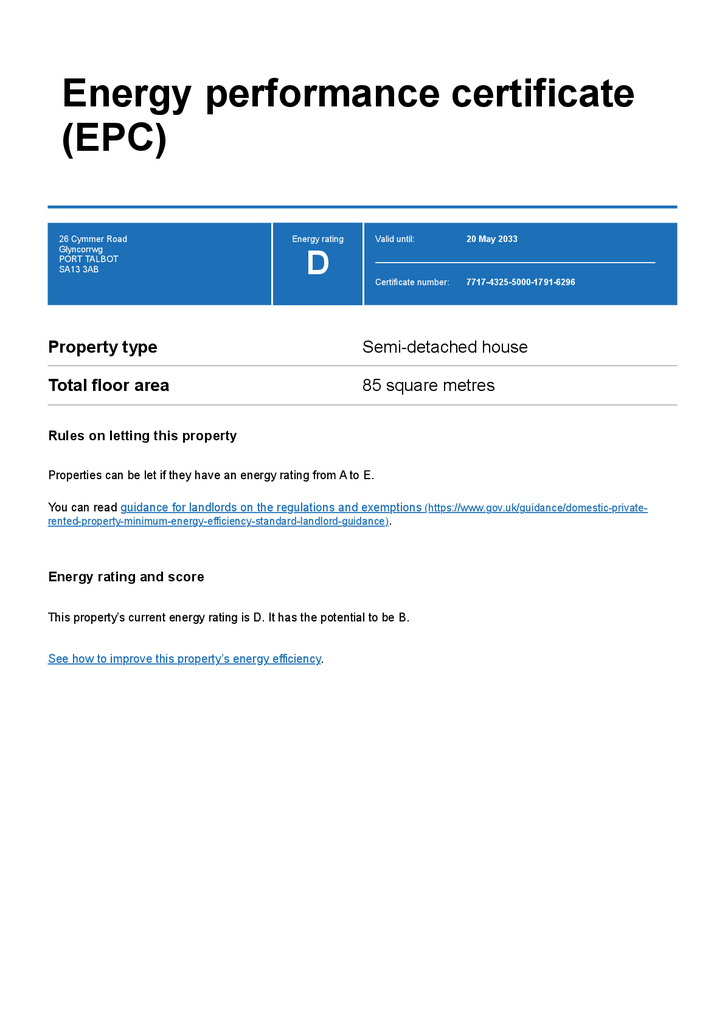 Energy performance certificate (EPC)

26 Cymmer Road
Glyncorrwg
PORT TALBOT
SA13 3AB

Energy rating
D

Valid until: 20 May 2033

Certificate number: 7717-4325-5000-1791-6296

| Property type | Semi-detached house |
|---|---|
| Total floor area | 85 square metres |

Rules on letting this property

Properties can be let if they have an energy rating from A to E.

You can read guidance for landlords on the regulations and exemptions (https://www.gov.uk/guidance/domestic-private-rented-property-minimum-energy-efficiency-standard-landlord-guidance).

Energy rating and score

This property's current energy rating is D. It has the potential to be B.

See how to improve this property's energy efficiency.